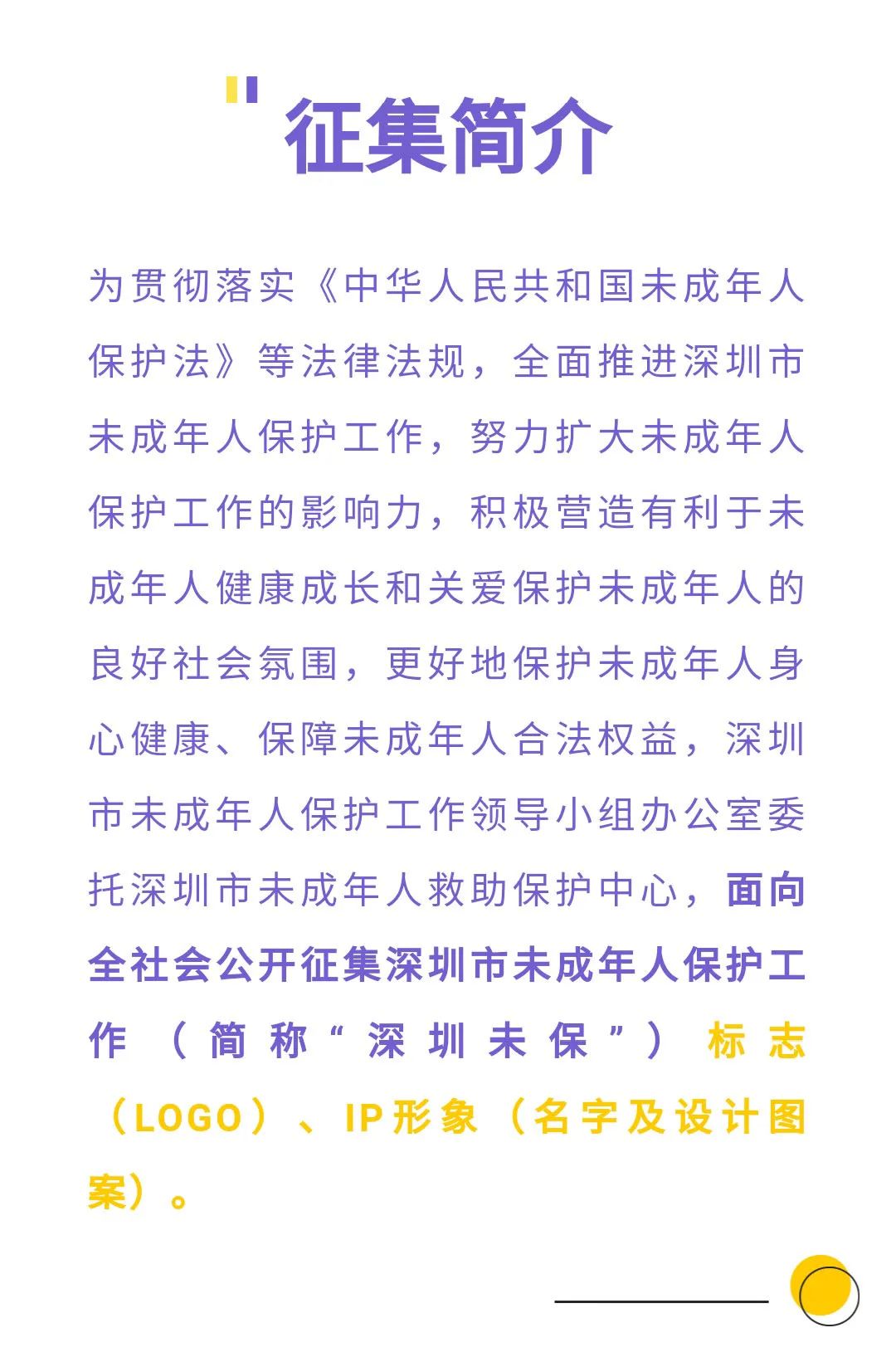 征集简介

为贯彻落实《中华人民共和国未成年人保护法》等法律法规，全面推进深圳市未成年人保护工作，努力扩大未成年人保护工作的影响力，积极营造有利于未成年人健康成长和关爱保护未成年人的良好社会氛围，更好地保护未成年人身心健康、保障未成年人合法权益，深圳市未成年人保护工作领导小组办公室委托深圳市未成年人救助保护中心，面向全社会公开征集深圳市未成年人保护工作（简称“深圳未保”）标志（LOGO）、IP形象（名字及设计图案）。